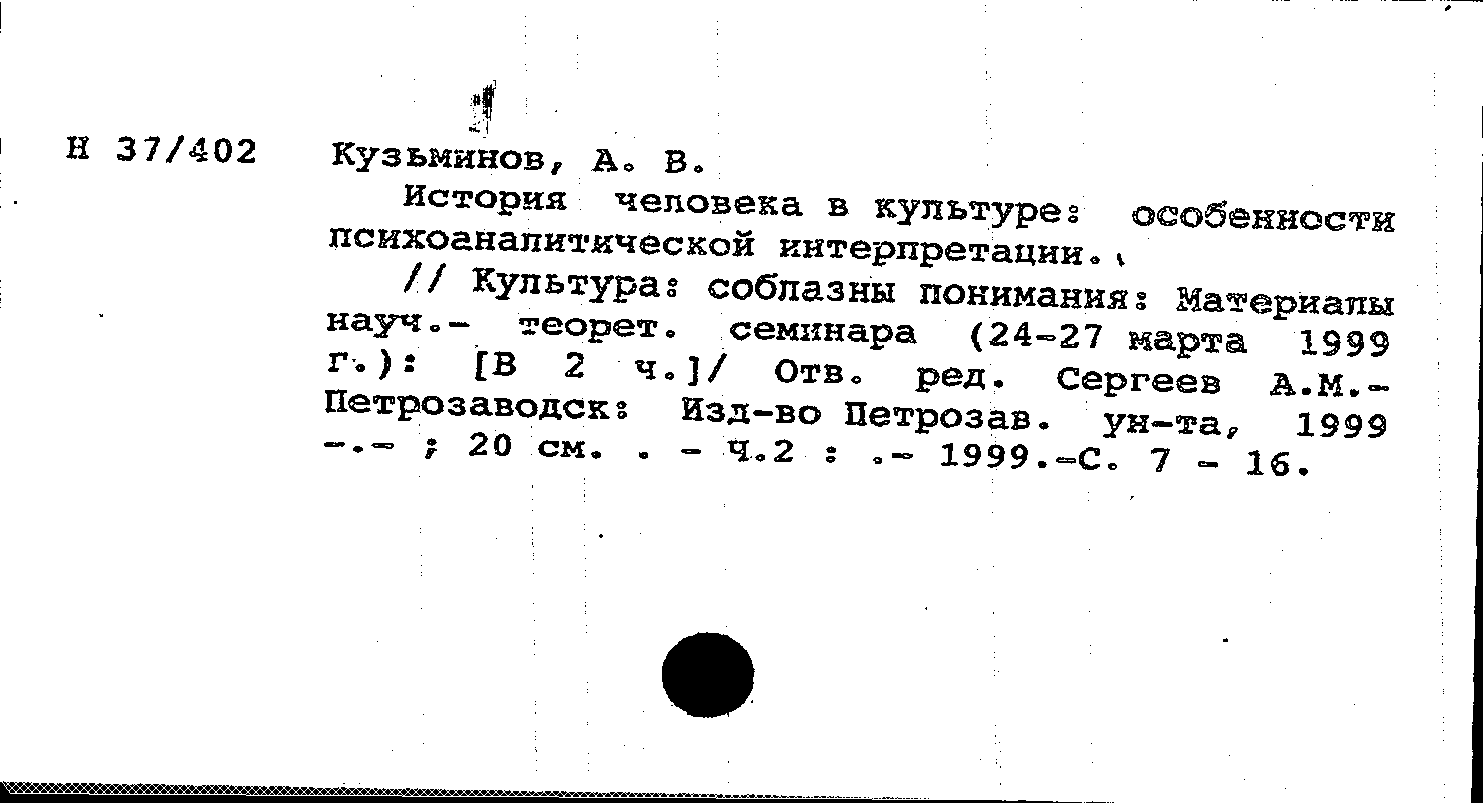 Н 37/402 Кузьминов, А. В.

История человека в культуре: особенности психоаналитической интерпретации.

// Культура: соблазны понимания: Материалы науч.- теорет. семинара (24-27 марта 1999 г.): [В 2 ч.]/ Отв. ред. Сергеев А.М.- Петрозаводск: Изд-во Петрозав. ун-та, 1999 -.- ; 20 см. . - Ч.2 : .- 1999.-С. 7 - 16.